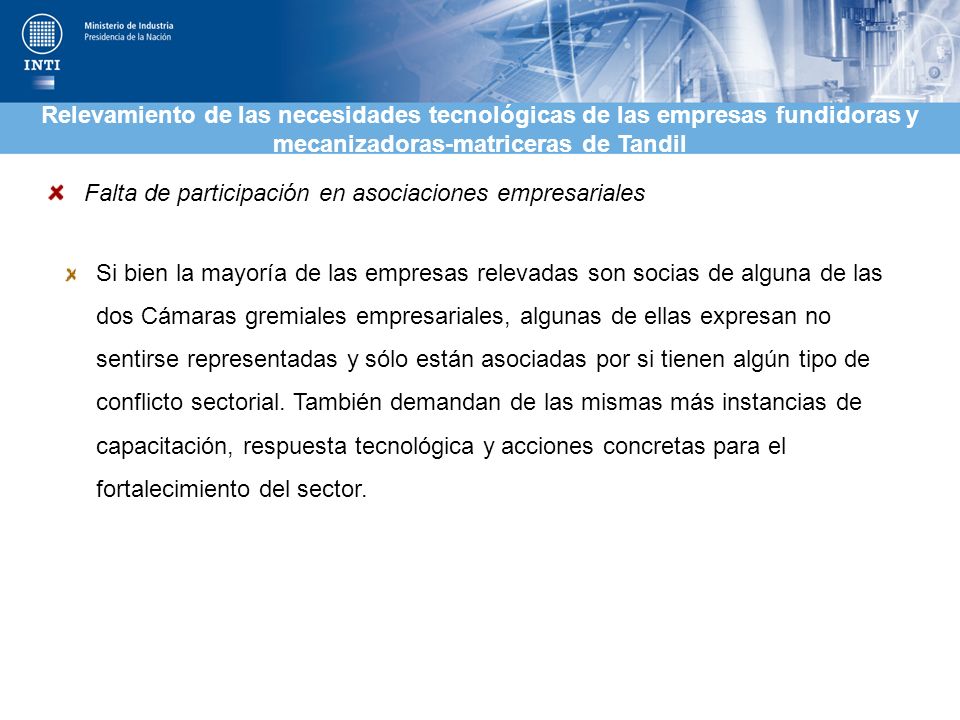 INTI

Ministerio de Industria
Presidencia de la Nación

Relevamiento de las necesidades tecnológicas de las empresas fundidoras y mecanizadoras-matriceras de Tandil

Falta de participación en asociaciones empresariales

Si bien la mayoría de las empresas relevadas son socias de alguna de las dos Cámaras gremiales empresariales, algunas de ellas expresan no sentirse representadas y sólo están asociadas por si tienen algún tipo de conflicto sectorial. También demandan de las mismas más instancias de capacitación, respuesta tecnológica y acciones concretas para el fortalecimiento del sector.